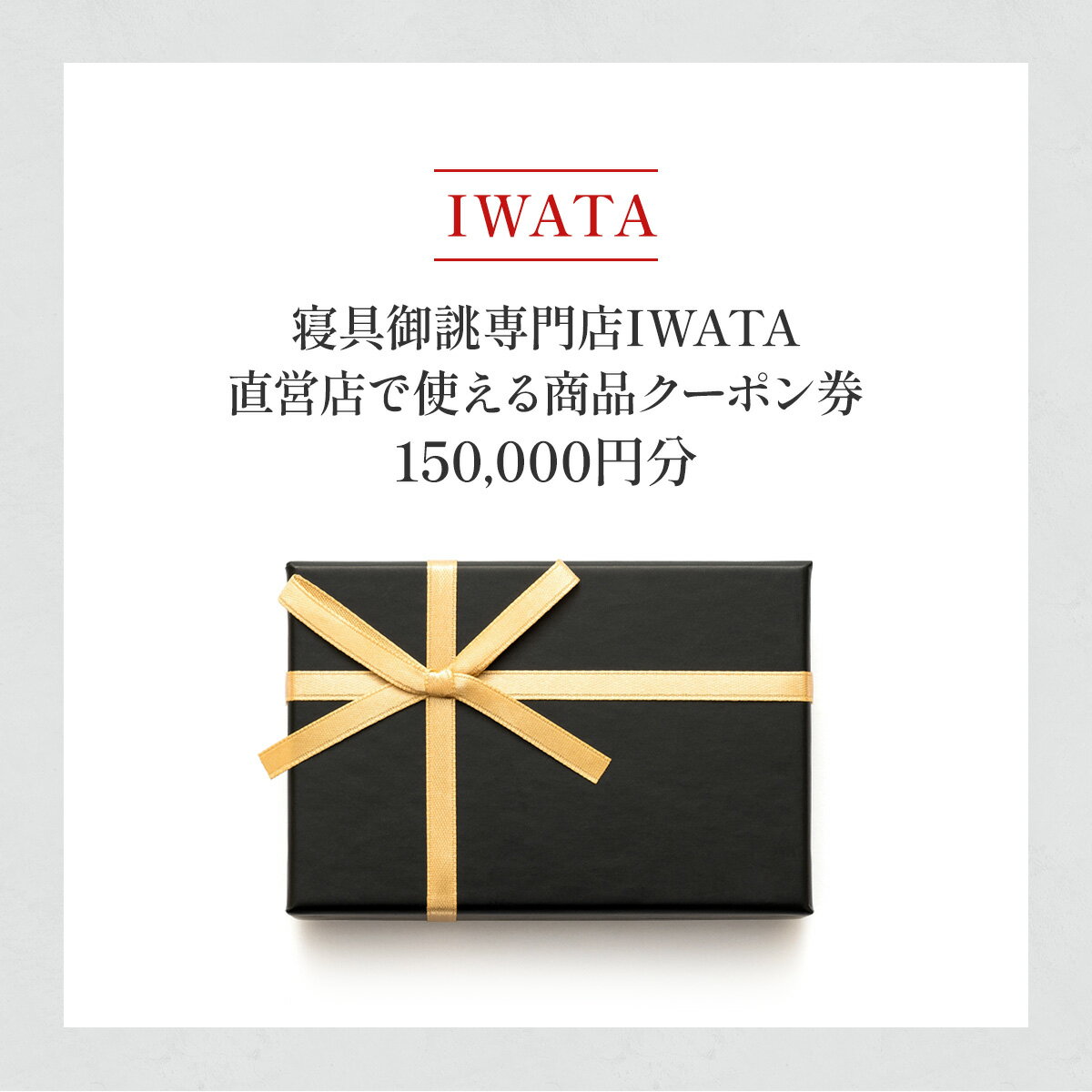 IWATA

寝具御誂専門店IWATA
直営店で使える商品クーポン券
150,000円分